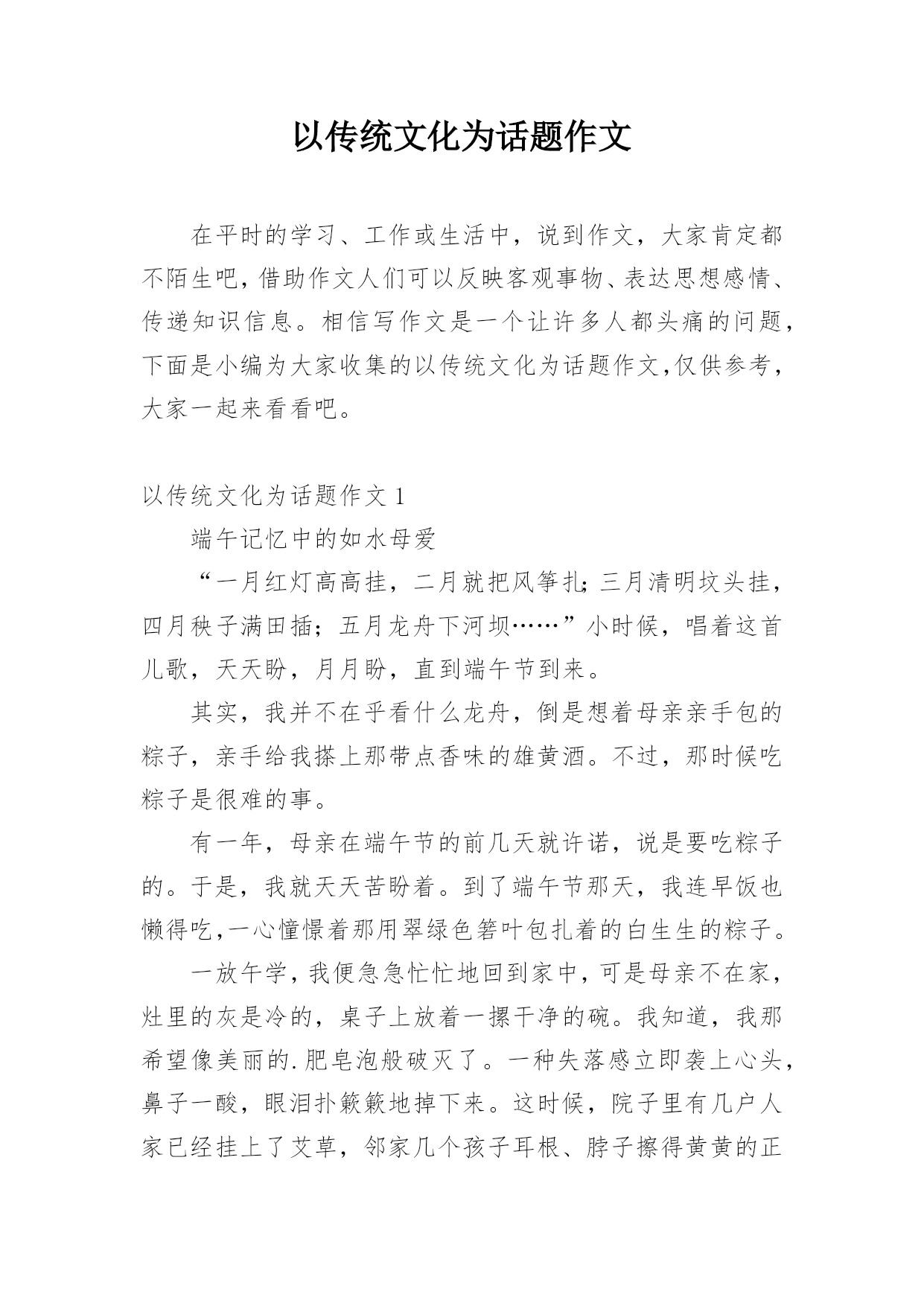 以传统文化为话题作文

在平时的学习、工作或生活中，说到作文，大家肯定都不陌生吧，借助作文人们可以反映客观事物、表达思想感情、传递知识信息。相信写作文是一个让许多人都头痛的问题，下面是小编为大家收集的以传统文化为话题作文，仅供参考，大家一起来看看吧。

以传统文化为话题作文 1

端午记忆中的如水母爱

“一月红灯高高挂，二月就把风筝扎；三月清明坟头挂，四月秧子满田插；五月龙舟下河坝……”小时候，唱着这首儿歌，天天盼，月月盼，直到端午节到来。

其实，我并不在乎看什么龙舟，倒是想着母亲亲手包的粽子，亲手给我搽上那带点香味的雄黄酒。不过，那时候吃粽子是很难的事。

有一年，母亲在端午节的前几天就许诺，说是要吃粽子的。于是，我就天天苦盼着。到了端午节那天，我连早饭也懒得吃，一心憧憬着那用翠绿色箬叶包扎着的白生生的粽子。

一放午学，我便急急忙忙地回到家中，可是母亲不在家，灶里的灰是冷的，桌子上放着一摞干净的碗。我知道，我那希望像美丽的.肥皂泡般破灭了。一种失落感立即袭上心头，鼻子一酸，眼泪扑簌簌地掉下来。这时候，院子里有几户人家已经挂上了艾草，邻家几个孩子耳根、脖子擦得黄黄的正